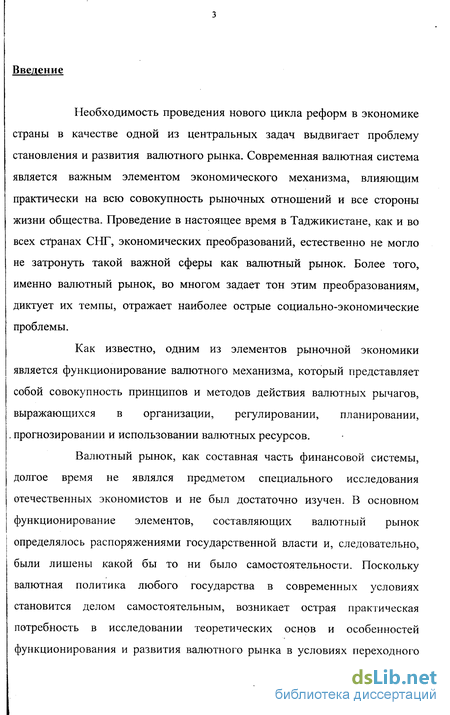 3

Введение

Необходимость проведения нового цикла реформ в экономике страны в качестве одной из центральных задач выдвигает проблему становления и развития валютного рынка. Современная валютная система является важным элементом экономического механизма, влияющим практически на всю совокупность рыночных отношений и все стороны жизни общества. Проведение в настоящее время в Таджикистане, как и во всех странах СНГ, экономических преобразований, естественно не могло не затронуть такой важной сферы как валютный рынок. Более того, именно валютный рынок, во многом задает тон этим преобразованиям, диктует их темпы, отражает наиболее острые социально-экономические проблемы.

Как известно, одним из элементов рыночной экономики является функционирование валютного механизма, который представляет собой совокупность принципов и методов действия валютных рычагов, выражающихся в организации, регулировании, планировании, прогнозировании и использовании валютных ресурсов.

Валютный рынок, как составная часть финансовой системы, долгое время не являлся предметом специального исследования отечественных экономистов и не был достаточно изучен. В основном функционирование элементов, составляющих валютный рынок определялось распоряжениями государственной власти и, следовательно, были лишены какой бы то ни было самостоятельности. Поскольку валютная политика любого государства в современных условиях становится делом самостоятельным, возникает острая практическая потребность в исследовании теоретических основ и особенностей функционирования и развития валютного рынка в условиях переходного

dsLib.net
библиотека диссертаций